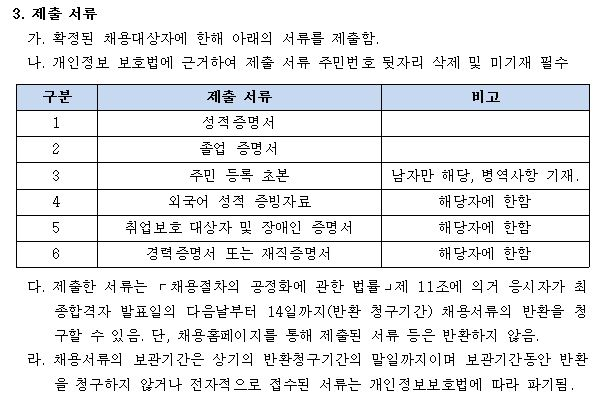 3. 제출 서류

가. 확정된 채용대상자에 한해 아래의 서류를 제출함.

나. 개인정보 보호법에 근거하여 제출 서류 주민번호 뒷자리 삭제 및 미기재 필수

| 구분 | 제출 서류 | 비고 |
|---|---|---|
| 1 | 성적증명서 | |
| 2 | 졸업 증명서 | |
| 3 | 주민 등록 초본 | 남자만 해당, 병역사항 기재. |
| 4 | 외국어 성적 증빙자료 | 해당자에 한함 |
| 5 | 취업보호 대상자 및 장애인 증명서 | 해당자에 한함 |
| 6 | 경력증명서 또는 재직증명서 | 해당자에 한함 |

다. 제출한 서류는 「채용절차의 공정화에 관한 법률」제 11조에 의거 응시자가 최종합격자 발표일의 다음날부터 14일까지(반환 청구기간) 채용서류의 반환을 청구할 수 있음. 단, 채용홈페이지를 통해 제출된 서류 등은 반환하지 않음.

라. 채용서류의 보관기간은 상기의 반환청구기간의 말일까지이며 보관기간동안 반환을 청구하지 않거나 전자적으로 접수된 서류는 개인정보보호법에 따라 파기됨.